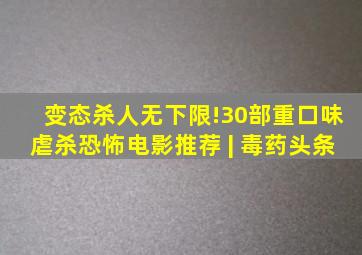 变态杀人无下限!30部重口味虐杀恐怖电影推荐 | 毒药头条